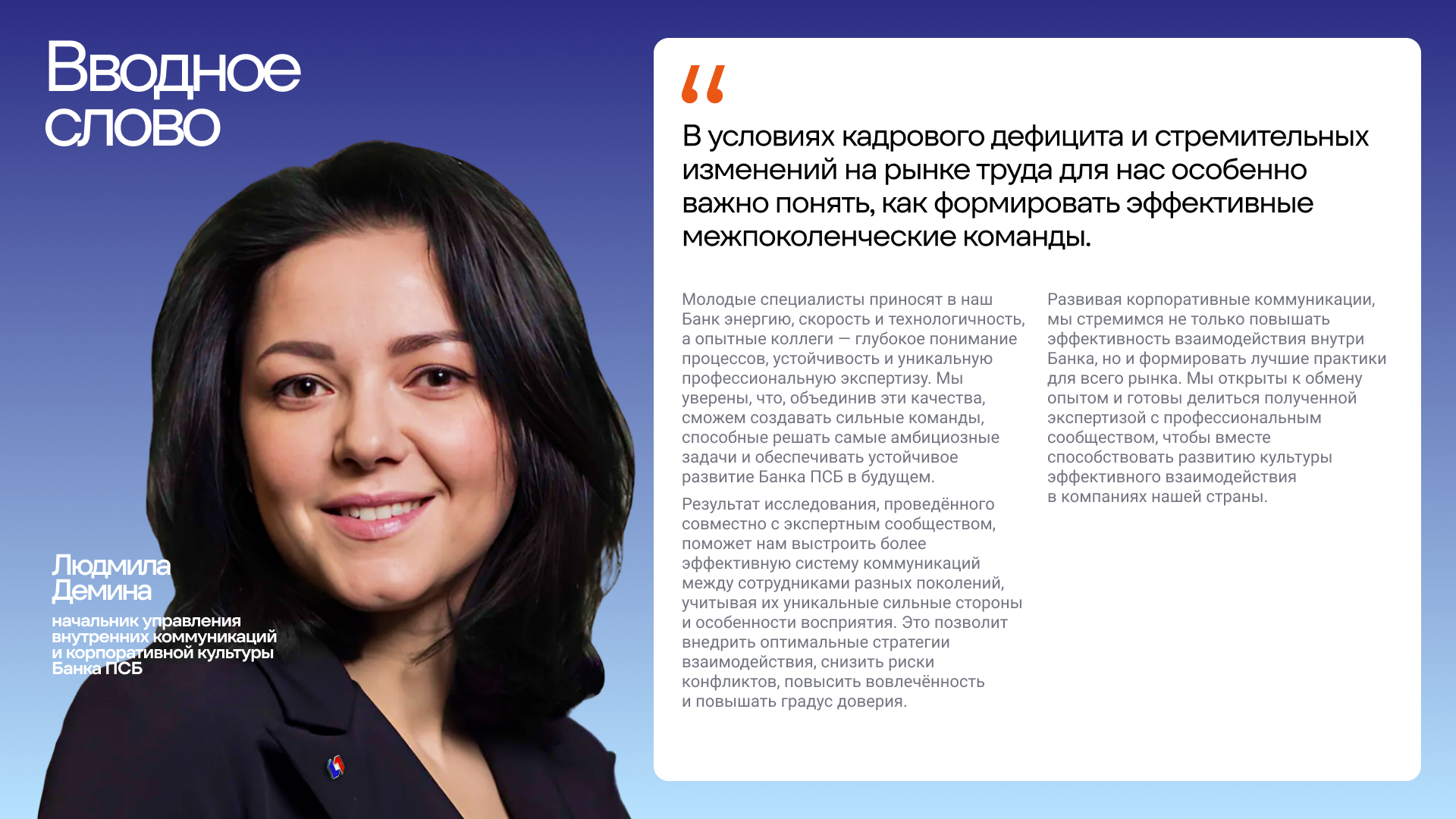 Вводное слово

Людмила Демина

начальник управления внутренних коммуникаций и корпоративной культуры Банка ПСБ

“

В условиях кадрового дефицита и стремительных изменений на рынке труда для нас особенно важно понять, как формировать эффективные межпоколенческие команды.

Молодые специалисты приносят в наш Банк энергию, скорость и технологичность, а опытные коллеги — глубокое понимание процессов, устойчивость и уникальную профессиональную экспертизу. Мы уверены, что, объединив эти качества, сможем создавать сильные команды, способные решать самые амбициозные задачи и обеспечивать устойчивое развитие Банка ПСБ в будущем.

Результат исследования, проведённого совместно с экспертным сообществом, поможет нам выстроить более эффективную систему коммуникаций между сотрудниками разных поколений, учитывая их уникальные сильные стороны и особенности восприятия. Это позволит внедрить оптимальные стратегии взаимодействия, снизить риски конфликтов, повысить вовлечённость и повышать градус доверия.

Развивая корпоративные коммуникации, мы стремимся не только повышать эффективность взаимодействия внутри Банка, но и формировать лучшие практики для всего рынка. Мы открыты к обмену опытом и готовы делиться полученной экспертизой с профессиональным сообществом, чтобы вместе способствовать развитию культуры эффективного взаимодействия в компаниях нашей страны.